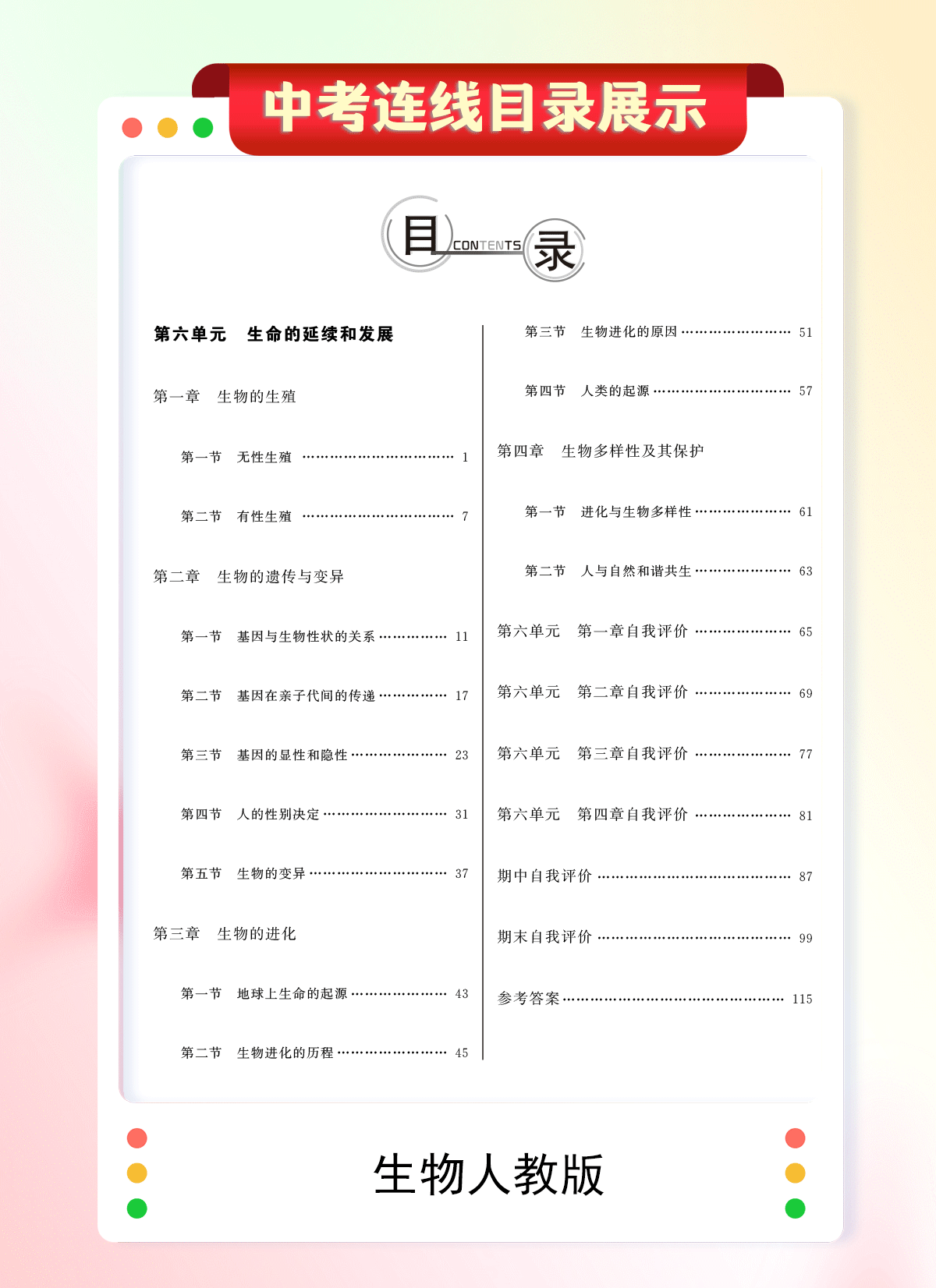 中考连线目录展示

目 CONTENTS 录

第六单元　生命的延续和发展

第一章　生物的生殖

第一节　无性生殖 …………………………… 1

第二节　有性生殖 …………………………… 7

第二章　生物的遗传与变异

第一节　基因与生物性状的关系 …………… 11

第二节　基因在亲子代间的传递 …………… 17

第三节　基因的显性和隐性 ………………… 23

第四节　人的性别决定 ……………………… 31

第五节　生物的变异 ………………………… 37

第三章　生物的进化

第一节　地球上生命的起源 ………………… 43

第二节　生物进化的历程 …………………… 45

第三节　生物进化的原因 …………………… 51

第四节　人类的起源 ………………………… 57

第四章　生物多样性及其保护

第一节　进化与生物多样性 ………………… 61

第二节　人与自然和谐共生 ………………… 63

第六单元　第一章自我评价 ………………… 65

第六单元　第二章自我评价 ………………… 69

第六单元　第三章自我评价 ………………… 77

第六单元　第四章自我评价 ………………… 81

期中自我评价 ………………………………… 87

期末自我评价 ………………………………… 99

参考答案 ……………………………………… 115

生物人教版